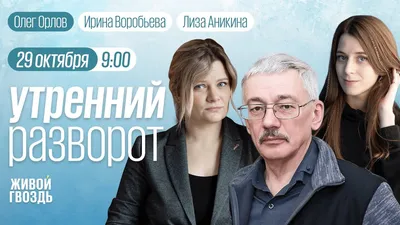 Олег Орлов Ирина Воробьева Лиза Аникина

29 октября 9:00

утренний
разворот

ЖИВОЙ
ГВОЗДЬ